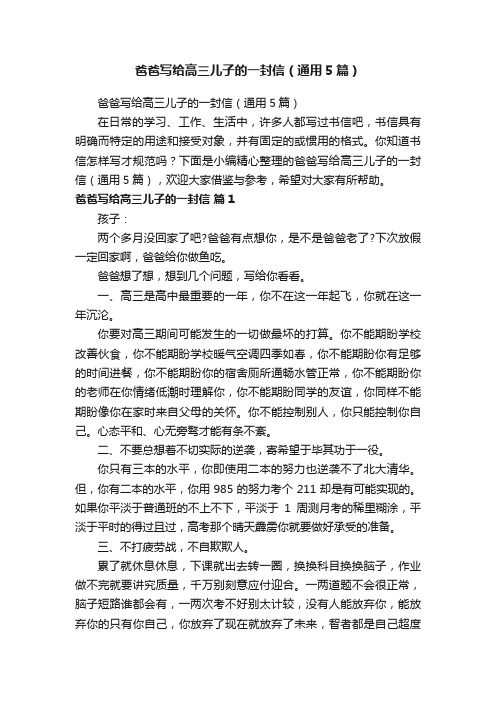 爸爸写给高三儿子的一封信（通用5篇）

爸爸写给高三儿子的一封信（通用5篇）

在日常的学习、工作、生活中，许多人都写过书信吧，书信具有明确而特定的用途和接受对象，并有固定的或惯用的格式。你知道书信怎样写才规范吗？下面是小编精心整理的爸爸写给高三儿子的一封信（通用5篇），欢迎大家借鉴与参考，希望对大家有所帮助。

爸爸写给高三儿子的一封信 篇1

孩子：

两个多月没回家了吧?爸爸有点想你，是不是爸爸老了?下次放假一定回家啊，爸爸给你做鱼吃。

爸爸想了想，想到几个问题，写给你看看。

一、高三是高中最重要的一年，你不在这一年起飞，你就在这一年沉沦。

你要对高三期间可能发生的一切做最坏的打算。你不能期盼学校改善伙食，你不能期盼学校暖气空调四季如春，你不能期盼你有足够的时间进餐，你不能期盼你的宿舍厕所通畅水管正常，你不能期盼你的老师在你情绪低潮时理解你，你不能期盼同学的友谊，你同样不能期盼像你在家时来自父母的关怀。你不能控制别人，你只能控制你自己。心态平和、心无旁骛才能有条不紊。

二、不要总想着不切实际的逆袭，寄希望于毕其功于一役。

你只有三本的水平，你即使用二本的努力也逆袭不了北大清华。但，你有二本的水平，你用985的努力考个211却是有可能实现的。如果你平淡于普通班的不上不下，平淡于1周测月考的稀里糊涂，平淡于平时的得过且过，高考那个晴天霹雳你就要做好承受的准备。

三、不打疲劳战，不自欺欺人。

累了就休息休息，下课就出去转一圈，换换科目换换脑子，作业做不完就要讲究质量，千万别刻意应付迎合。一两道题不会很正常，脑子短路谁都会有，一两次考不好别太计较，没有人能放弃你，能放弃你的只有你自己，你放弃了现在就放弃了未来，智者都是自己超度